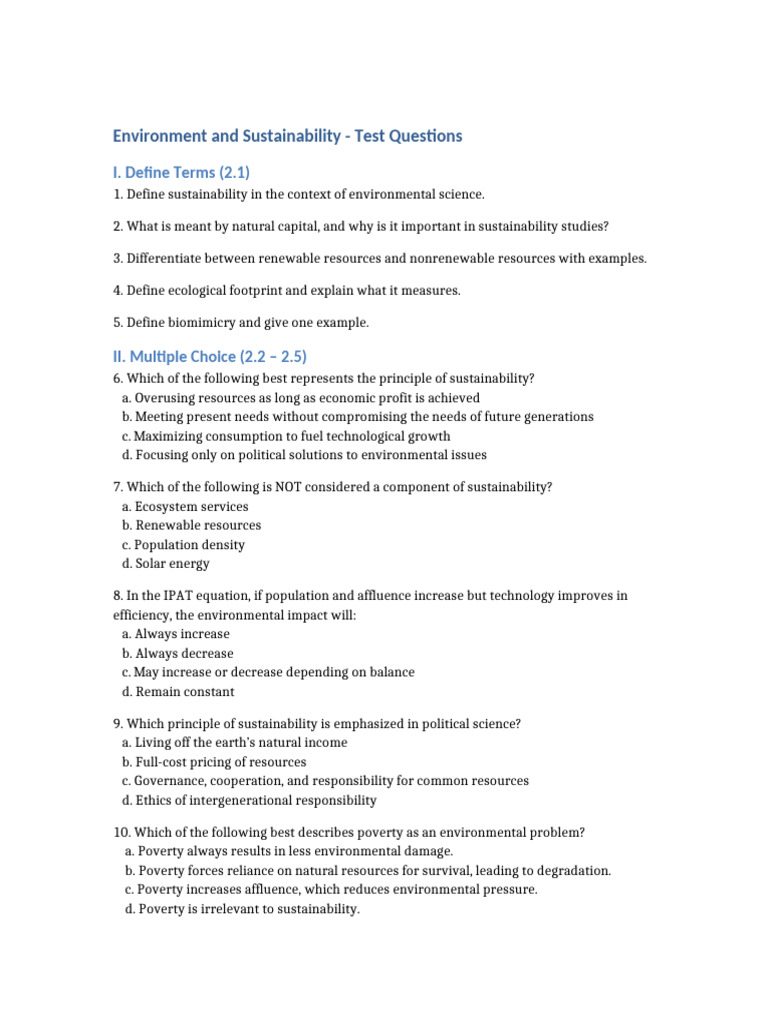 Environment and Sustainability - Test Questions

I. Define Terms (2.1)

1. Define sustainability in the context of environmental science.

2. What is meant by natural capital, and why is it important in sustainability studies?

3. Differentiate between renewable resources and nonrenewable resources with examples.

4. Define ecological footprint and explain what it measures.

5. Define biomimicry and give one example.

II. Multiple Choice (2.2 – 2.5)

6. Which of the following best represents the principle of sustainability?
a. Overusing resources as long as economic profit is achieved
b. Meeting present needs without compromising the needs of future generations
c. Maximizing consumption to fuel technological growth
d. Focusing only on political solutions to environmental issues

7. Which of the following is NOT considered a component of sustainability?
a. Ecosystem services
b. Renewable resources
c. Population density
d. Solar energy

8. In the IPAT equation, if population and affluence increase but technology improves in efficiency, the environmental impact will:
a. Always increase
b. Always decrease
c. May increase or decrease depending on balance
d. Remain constant

9. Which principle of sustainability is emphasized in political science?
a. Living off the earth's natural income
b. Full-cost pricing of resources
c. Governance, cooperation, and responsibility for common resources
d. Ethics of intergenerational responsibility

10. Which of the following best describes poverty as an environmental problem?
a. Poverty always results in less environmental damage.
b. Poverty forces reliance on natural resources for survival, leading to degradation.
c. Poverty increases affluence, which reduces environmental pressure.
d. Poverty is irrelevant to sustainability.